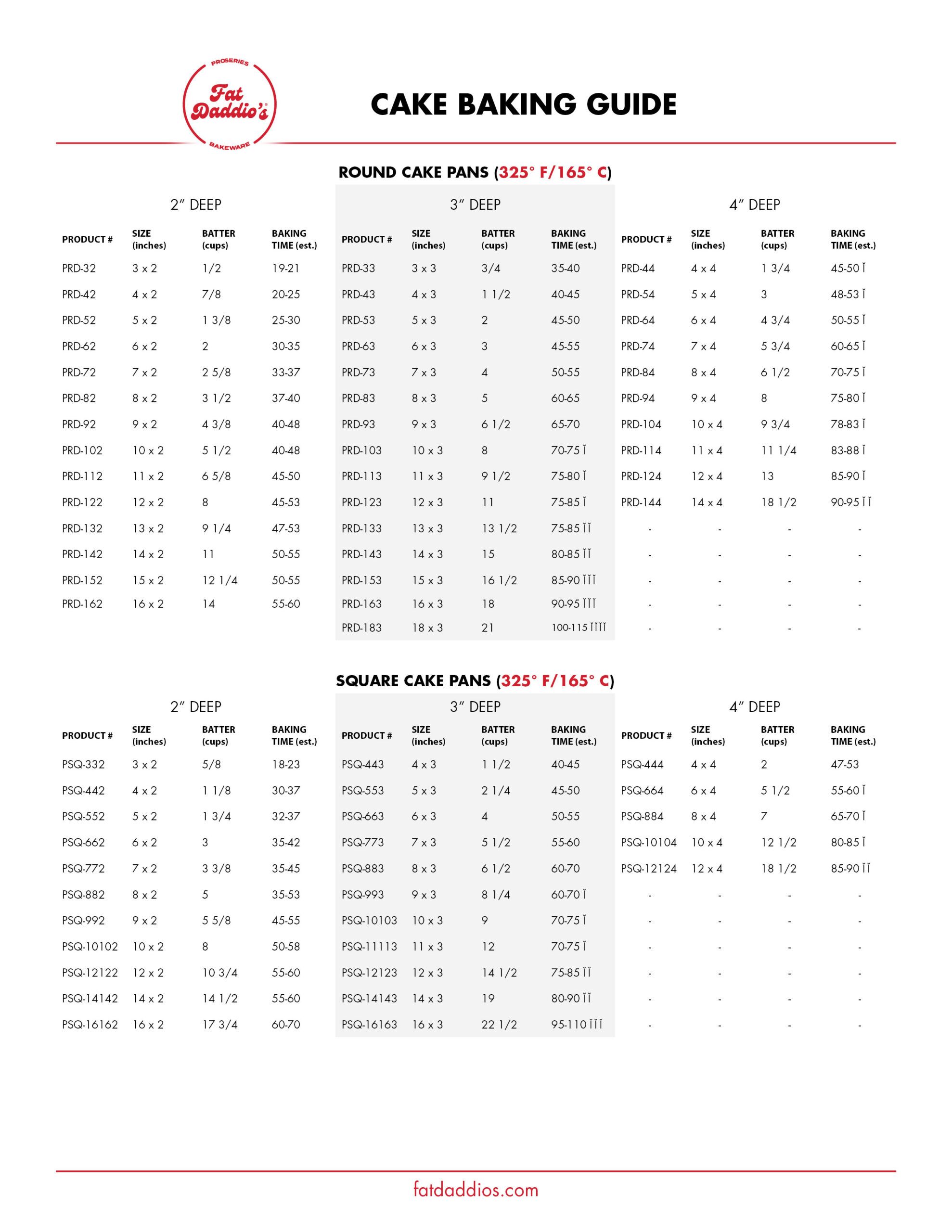 PROSERIES
Fat Daddio's
BAKEWARE

CAKE BAKING GUIDE

ROUND CAKE PANS (325° F/165° C)

2" DEEP

| PRODUCT # | SIZE (inches) | BATTER (cups) | BAKING TIME (est.) |
|---|---|---|---|
| PRD-32 | 3 x 2 | 1/2 | 19-21 |
| PRD-42 | 4 x 2 | 7/8 | 20-25 |
| PRD-52 | 5 x 2 | 1 3/8 | 25-30 |
| PRD-62 | 6 x 2 | 2 | 30-35 |
| PRD-72 | 7 x 2 | 2 5/8 | 33-37 |
| PRD-82 | 8 x 2 | 3 1/2 | 37-40 |
| PRD-92 | 9 x 2 | 4 3/8 | 40-48 |
| PRD-102 | 10 x 2 | 5 1/2 | 40-48 |
| PRD-112 | 11 x 2 | 6 5/8 | 45-50 |
| PRD-122 | 12 x 2 | 8 | 45-53 |
| PRD-132 | 13 x 2 | 9 1/4 | 47-53 |
| PRD-142 | 14 x 2 | 11 | 50-55 |
| PRD-152 | 15 x 2 | 12 1/4 | 50-55 |
| PRD-162 | 16 x 2 | 14 | 55-60 |

3" DEEP

| PRODUCT # | SIZE (inches) | BATTER (cups) | BAKING TIME (est.) |
|---|---|---|---|
| PRD-33 | 3 x 3 | 3/4 | 35-40 |
| PRD-43 | 4 x 3 | 1 1/2 | 40-45 |
| PRD-53 | 5 x 3 | 2 | 45-50 |
| PRD-63 | 6 x 3 | 3 | 45-55 |
| PRD-73 | 7 x 3 | 4 | 50-55 |
| PRD-83 | 8 x 3 | 5 | 60-65 |
| PRD-93 | 9 x 3 | 6 1/2 | 65-70 |
| PRD-103 | 10 x 3 | 8 | 70-75 Ĭ |
| PRD-113 | 11 x 3 | 9 1/2 | 75-80 Ĭ |
| PRD-123 | 12 x 3 | 11 | 75-85 Ĭ |
| PRD-133 | 13 x 3 | 13 1/2 | 75-85 ĬĬ |
| PRD-143 | 14 x 3 | 15 | 80-85 ĬĬ |
| PRD-153 | 15 x 3 | 16 1/2 | 85-90 ĬĬĬ |
| PRD-163 | 16 x 3 | 18 | 90-95 ĬĬĬ |
| PRD-183 | 18 x 3 | 21 | 100-115 ĬĬĬĬ |

4" DEEP

| PRODUCT # | SIZE (inches) | BATTER (cups) | BAKING TIME (est.) |
|---|---|---|---|
| PRD-44 | 4 x 4 | 1 3/4 | 45-50 Ĭ |
| PRD-54 | 5 x 4 | 3 | 48-53 Ĭ |
| PRD-64 | 6 x 4 | 4 3/4 | 50-55 Ĭ |
| PRD-74 | 7 x 4 | 5 3/4 | 60-65 Ĭ |
| PRD-84 | 8 x 4 | 6 1/2 | 70-75 Ĭ |
| PRD-94 | 9 x 4 | 8 | 75-80 Ĭ |
| PRD-104 | 10 x 4 | 9 3/4 | 78-83 Ĭ |
| PRD-114 | 11 x 4 | 11 1/4 | 83-88 Ĭ |
| PRD-124 | 12 x 4 | 13 | 85-90 Ĭ |
| PRD-144 | 14 x 4 | 18 1/2 | 90-95 ĬĬ |
| - | - | - | - |
| - | - | - | - |
| - | - | - | - |
| - | - | - | - |
| - | - | - | - |

SQUARE CAKE PANS (325° F/165° C)

2" DEEP

| PRODUCT # | SIZE (inches) | BATTER (cups) | BAKING TIME (est.) |
|---|---|---|---|
| PSQ-332 | 3 x 2 | 5/8 | 18-23 |
| PSQ-442 | 4 x 2 | 1 1/8 | 30-37 |
| PSQ-552 | 5 x 2 | 1 3/4 | 32-37 |
| PSQ-662 | 6 x 2 | 3 | 35-42 |
| PSQ-772 | 7 x 2 | 3 3/8 | 35-45 |
| PSQ-882 | 8 x 2 | 5 | 35-53 |
| PSQ-992 | 9 x 2 | 5 5/8 | 45-55 |
| PSQ-10102 | 10 x 2 | 8 | 50-58 |
| PSQ-12122 | 12 x 2 | 10 3/4 | 55-60 |
| PSQ-14142 | 14 x 2 | 14 1/2 | 55-60 |
| PSQ-16162 | 16 x 2 | 17 3/4 | 60-70 |

3" DEEP

| PRODUCT # | SIZE (inches) | BATTER (cups) | BAKING TIME (est.) |
|---|---|---|---|
| PSQ-443 | 4 x 3 | 1 1/2 | 40-45 |
| PSQ-553 | 5 x 3 | 2 1/4 | 45-50 |
| PSQ-663 | 6 x 3 | 4 | 50-55 |
| PSQ-773 | 7 x 3 | 5 1/2 | 55-60 |
| PSQ-883 | 8 x 3 | 6 1/2 | 60-70 |
| PSQ-993 | 9 x 3 | 8 1/4 | 60-70 Ĭ |
| PSQ-10103 | 10 x 3 | 9 | 70-75 Ĭ |
| PSQ-11113 | 11 x 3 | 12 | 70-75 Ĭ |
| PSQ-12123 | 12 x 3 | 14 1/2 | 75-85 ĬĬ |
| PSQ-14143 | 14 x 3 | 19 | 80-90 ĬĬ |
| PSQ-16163 | 16 x 3 | 22 1/2 | 95-110 ĬĬĬ |

4" DEEP

| PRODUCT # | SIZE (inches) | BATTER (cups) | BAKING TIME (est.) |
|---|---|---|---|
| PSQ-444 | 4 x 4 | 2 | 47-53 |
| PSQ-664 | 6 x 4 | 5 1/2 | 55-60 Ĭ |
| PSQ-884 | 8 x 4 | 7 | 65-70 Ĭ |
| PSQ-10104 | 10 x 4 | 12 1/2 | 80-85 Ĭ |
| PSQ-12124 | 12 x 4 | 18 1/2 | 85-90 ĬĬ |
| - | - | - | - |
| - | - | - | - |
| - | - | - | - |
| - | - | - | - |
| - | - | - | - |
| - | - | - | - |

fatdaddios.com